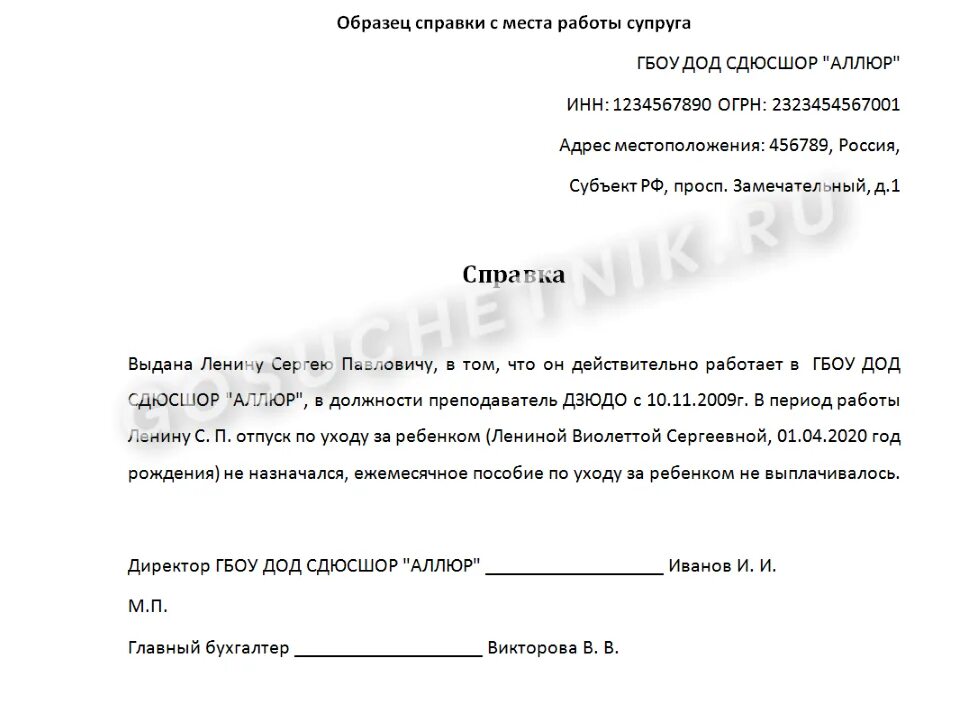 Образец справки с места работы супруга

ГБОУ ДОД СДЮСШОР "АЛЛЮР"

ИНН: 1234567890 ОГРН: 2323454567001

Адрес местоположения: 456789, Россия,

Субъект РФ, просп. Замечательный, д.1

GOSUCHETNIK.RU

Справка

Выдана Ленину Сергею Павловичу, в том, что он действительно работает в ГБОУ ДОД СДЮСШОР "АЛЛЮР", в должности преподаватель ДЗЮДО с 10.11.2009г. В период работы Ленину С. П. отпуск по уходу за ребенком (Лениной Виолеттой Сергеевной, 01.04.2020 год рождения) не назначался, ежемесячное пособие по уходу за ребенком не выплачивалось.

Директор ГБОУ ДОД СДЮСШОР "АЛЛЮР" ____________________ Иванов И. И.

М.П.

Главный бухгалтер ____________________ Викторова В. В.